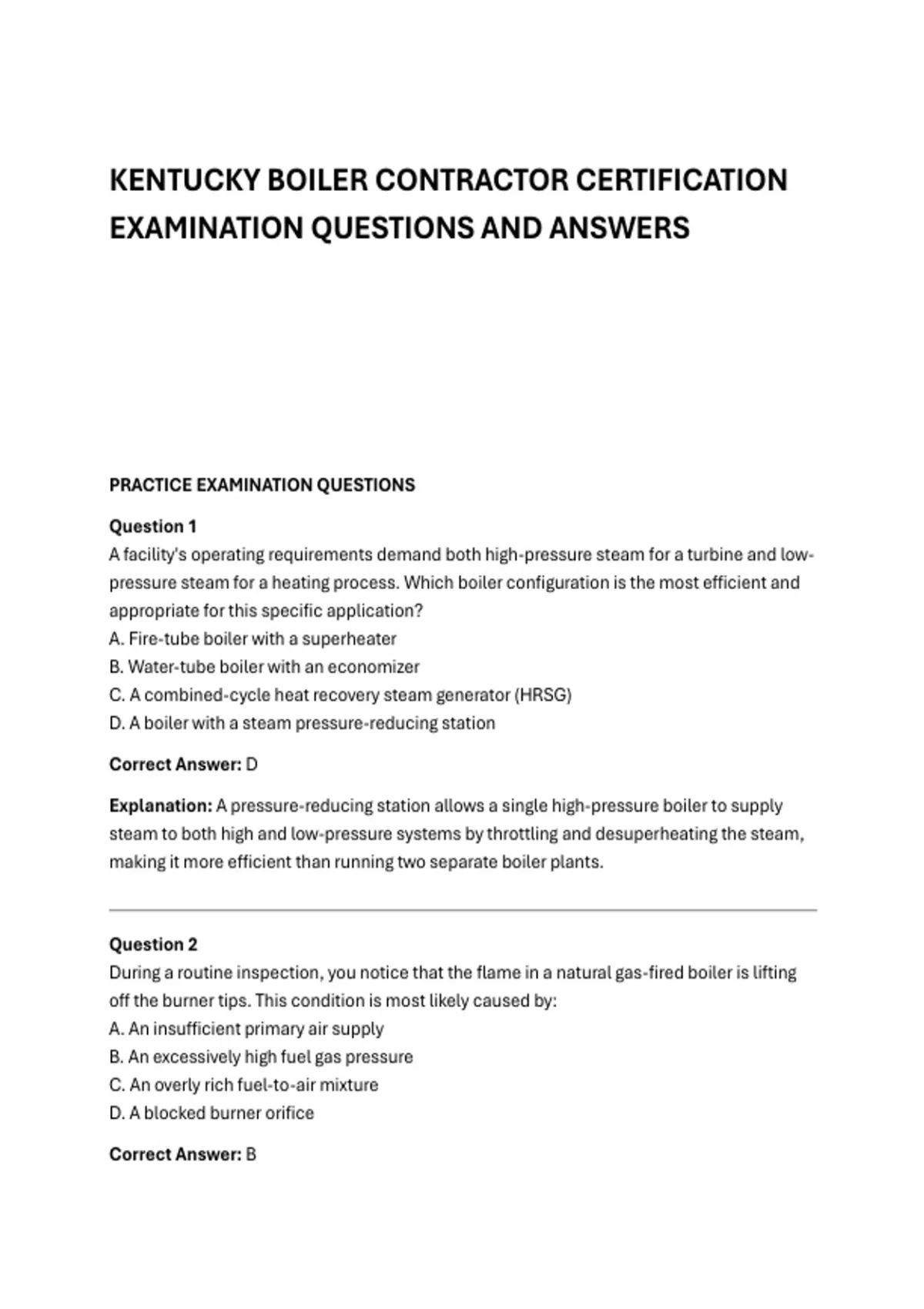 KENTUCKY BOILER CONTRACTOR CERTIFICATION EXAMINATION QUESTIONS AND ANSWERS

PRACTICE EXAMINATION QUESTIONS

Question 1
A facility's operating requirements demand both high-pressure steam for a turbine and low-pressure steam for a heating process. Which boiler configuration is the most efficient and appropriate for this specific application?
A. Fire-tube boiler with a superheater
B. Water-tube boiler with an economizer
C. A combined-cycle heat recovery steam generator (HRSG)
D. A boiler with a steam pressure-reducing station

Correct Answer: D

Explanation: A pressure-reducing station allows a single high-pressure boiler to supply steam to both high and low-pressure systems by throttling and desuperheating the steam, making it more efficient than running two separate boiler plants.

Question 2
During a routine inspection, you notice that the flame in a natural gas-fired boiler is lifting off the burner tips. This condition is most likely caused by:
A. An insufficient primary air supply
B. An excessively high fuel gas pressure
C. An overly rich fuel-to-air mixture
D. A blocked burner orifice

Correct Answer: B